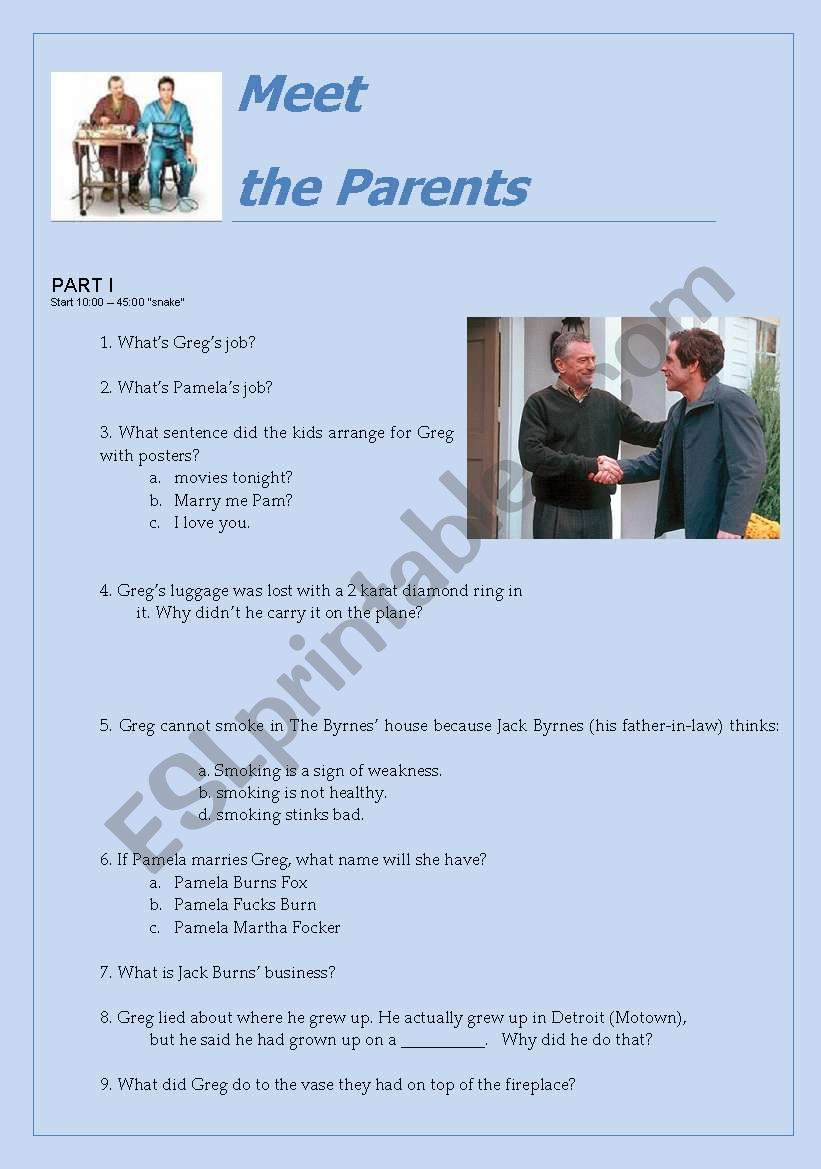 Meet

the Parents

PART I
Start 10:00 – 45:00 "snake"

1. What's Greg's job?

2. What's Pamela's job?

3. What sentence did the kids arrange for Greg with posters?
a. movies tonight?
b. Marry me Pam?
c. I love you.

4. Greg's luggage was lost with a 2 karat diamond ring in it. Why didn't he carry it on the plane?

5. Greg cannot smoke in The Byrnes' house because Jack Byrnes (his father-in-law) thinks:

a. Smoking is a sign of weakness.
b. smoking is not healthy.
d. smoking stinks bad.

6. If Pamela marries Greg, what name will she have?
a. Pamela Burns Fox
b. Pamela Fucks Burn
c. Pamela Martha Focker

7. What is Jack Burns' business?

8. Greg lied about where he grew up. He actually grew up in Detroit (Motown), but he said he had grown up on a __________. Why did he do that?

9. What did Greg do to the vase they had on top of the fireplace?

ESLprintables.com